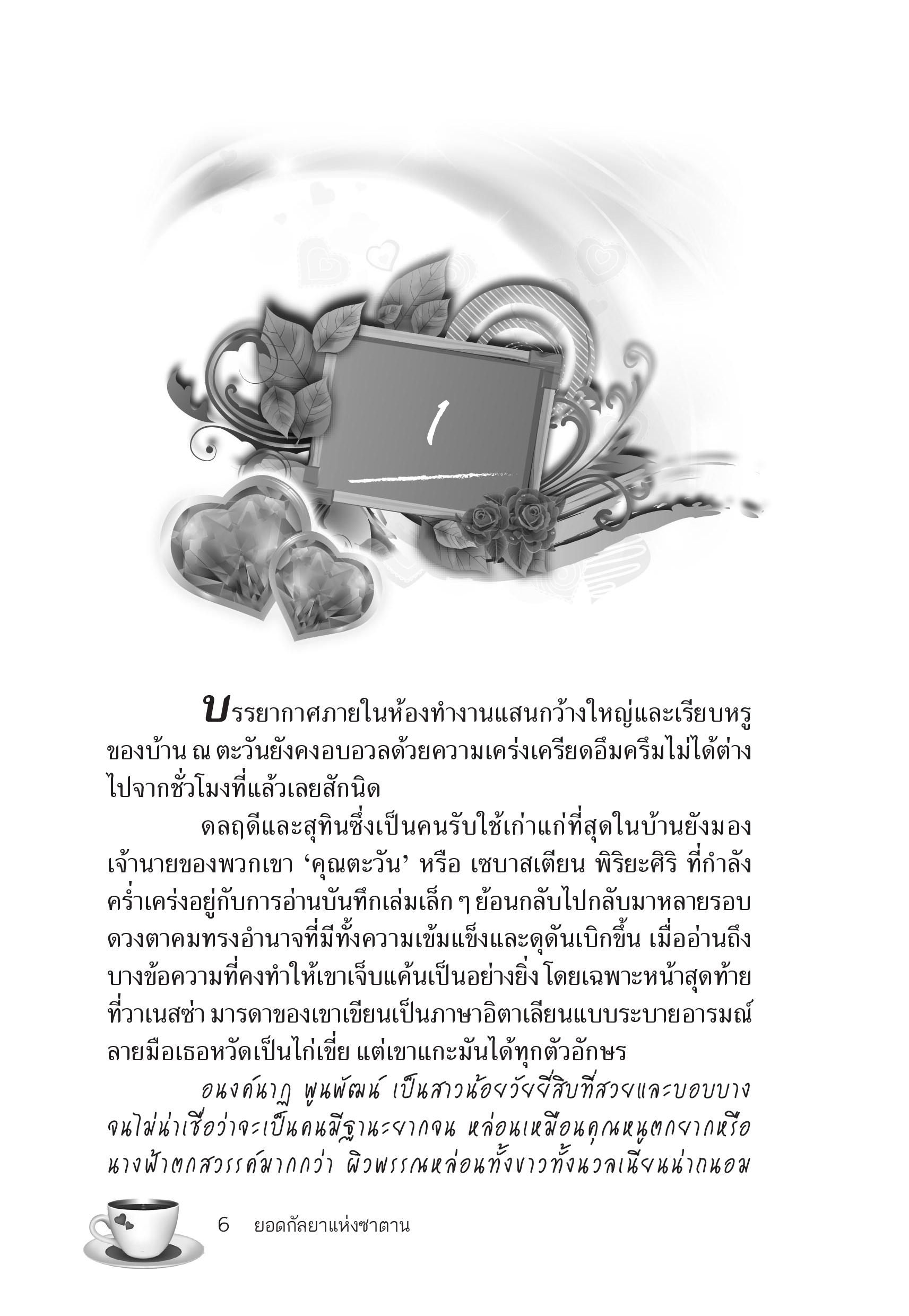 1

บรรยากาศภายในห้องทำงานแสนกว้างใหญ่และเรียบหรูของบ้าน ณ ตะวันยังคงอบอวลด้วยความเคร่งเครียดอึมครึมไม่ได้ต่างไปจากชั่วโมงที่แล้วเลยสักนิด

ดลฤดีและสุทินซึ่งเป็นคนรับใช้เก่าแก่ที่สุดในบ้านยังมองเจ้านายของพวกเขา ‘คุณตะวัน’ หรือ เซบาสเตียน พิริยะศิริ ที่กำลังคร่ำเคร่งอยู่กับการอ่านบันทึกเล่มเล็ก ๆ ย้อนกลับไปกลับมาหลายรอบ ดวงตาคมทรงอำนาจที่มีทั้งความเข้มแข็งและดุดันเบิกขึ้น เมื่ออ่านถึงบางข้อความที่คงทำให้เขาเจ็บแค้นเป็นอย่างยิ่ง โดยเฉพาะหน้าสุดท้ายที่วาเนสซ่า มารดาของเขาเขียนเป็นภาษาอิตาเลียนแบบระบายอารมณ์ ลายมือเธอหวัดเป็นไก่เขี่ย แต่เขาแกะมันได้ทุกตัวอักษร

อนงค์นาฏ พูนพัฒน์ เป็นสาวน้อยวัยยี่สิบที่สวยและบอบบางจนไม่น่าเชื่อว่าจะเป็นคนมีฐานะยากจน หล่อนเหมือนคุณหนูตกยากหรือนางฟ้าตกสวรรค์มากกว่า ผิวพรรณหล่อนทั้งขาวทั้งนวลเนียนน่าถนอม

6 ยอดกัลยาแห่งซาตาน